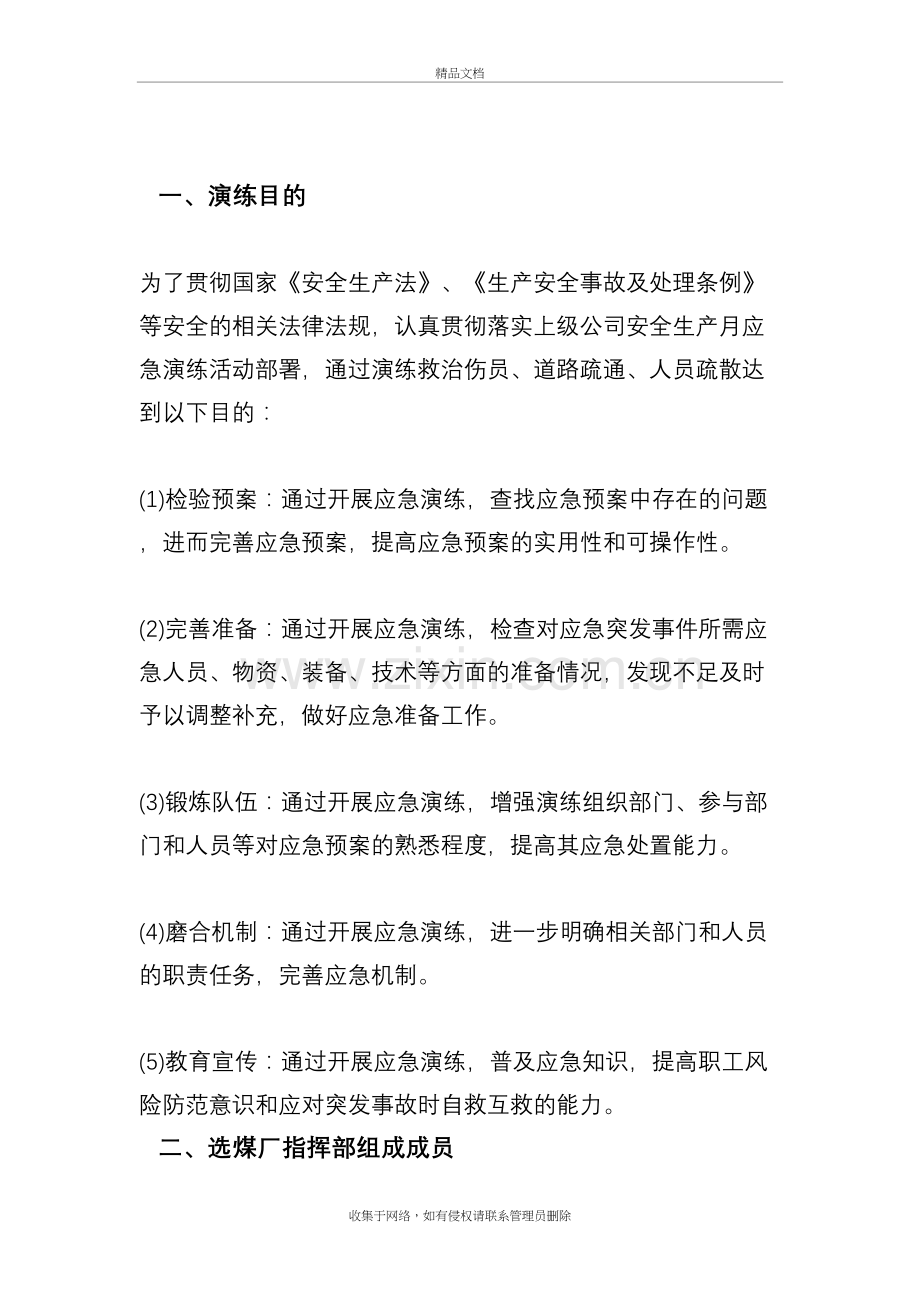 精品文档

一、演练目的

为了贯彻国家《安全生产法》、《生产安全事故及处理条例》等安全的相关法律法规，认真贯彻落实上级公司安全生产月应急演练活动部署，通过演练救治伤员、道路疏通、人员疏散达到以下目的：

(1)检验预案：通过开展应急演练，查找应急预案中存在的问题，进而完善应急预案，提高应急预案的实用性和可操作性。

(2)完善准备：通过开展应急演练，检查对应急突发事件所需应急人员、物资、装备、技术等方面的准备情况，发现不足及时予以调整补充，做好应急准备工作。

(3)锻炼队伍：通过开展应急演练，增强演练组织部门、参与部门和人员等对应急预案的熟悉程度，提高其应急处置能力。

(4)磨合机制：通过开展应急演练，进一步明确相关部门和人员的职责任务，完善应急机制。

(5)教育宣传：通过开展应急演练，普及应急知识，提高职工风险防范意识和应对突发事故时自救互救的能力。

二、选煤厂指挥部组成成员

收集于网络，如有侵权请联系管理员删除

www.zixin.com.cn